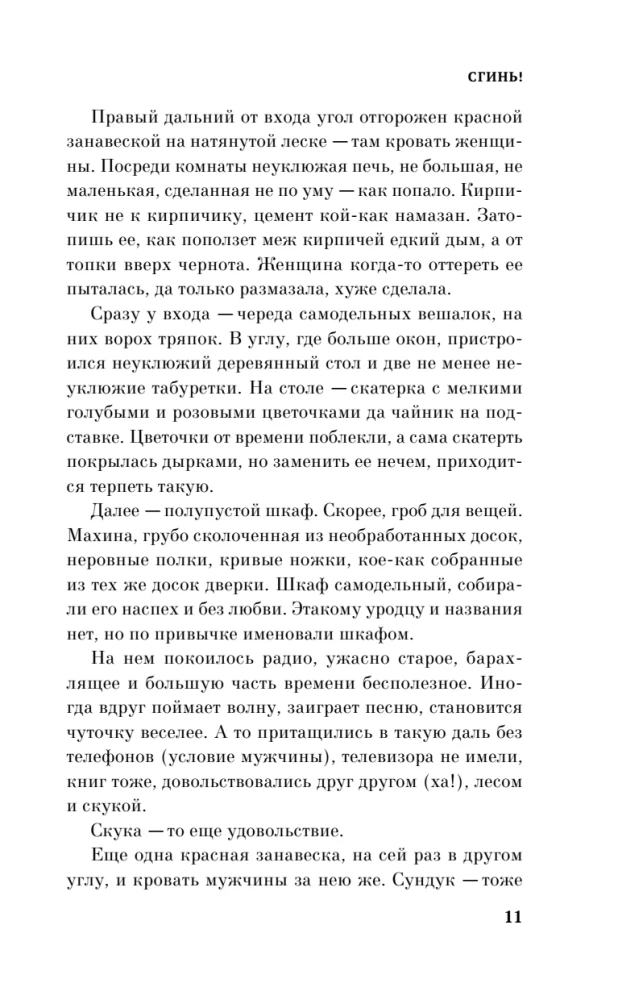 СГИНЬ!

Правый дальний от входа угол отгорожен красной занавеской на натянутой леске — там кровать женщины. Посреди комнаты неуклюжая печь, не большая, не маленькая, сделанная не по уму — как попало. Кирпичик не к кирпичику, цемент кой-как намазан. Затопишь ее, как поползет меж кирпичей едкий дым, а от топки вверх чернота. Женщина когда-то оттереть ее пыталась, да только размазала, хуже сделала.

Сразу у входа — череда самодельных вешалок, на них ворох тряпок. В углу, где больше окон, пристроился неуклюжий деревянный стол и две не менее неуклюжие табуретки. На столе — скатерка с мелкими голубыми и розовыми цветочками да чайник на подставке. Цветочки от времени поблекли, а сама скатерть покрылась дырками, но заменить ее нечем, приходится терпеть такую.

Далее — полупустой шкаф. Скорее, гроб для вещей. Махина, грубо сколоченная из необработанных досок, неровные полки, кривые ножки, кое-как собранные из тех же досок дверки. Шкаф самодельный, собирали его наспех и без любви. Этакому уродцу и названия нет, но по привычке именовали шкафом.

На нем покоилось радио, ужасно старое, барахлящее и большую часть времени бесполезное. Иногда вдруг поймает волну, заиграет песню, становится чуточку веселее. А то притащились в такую даль без телефонов (условие мужчины), телевизора не имели, книг тоже, довольствовались друг другом (ха!), лесом и скукой.

Скука — то еще удовольствие.

Еще одна красная занавеска, на сей раз в другом углу, и кровать мужчины за нею же. Сундук — тоже

11